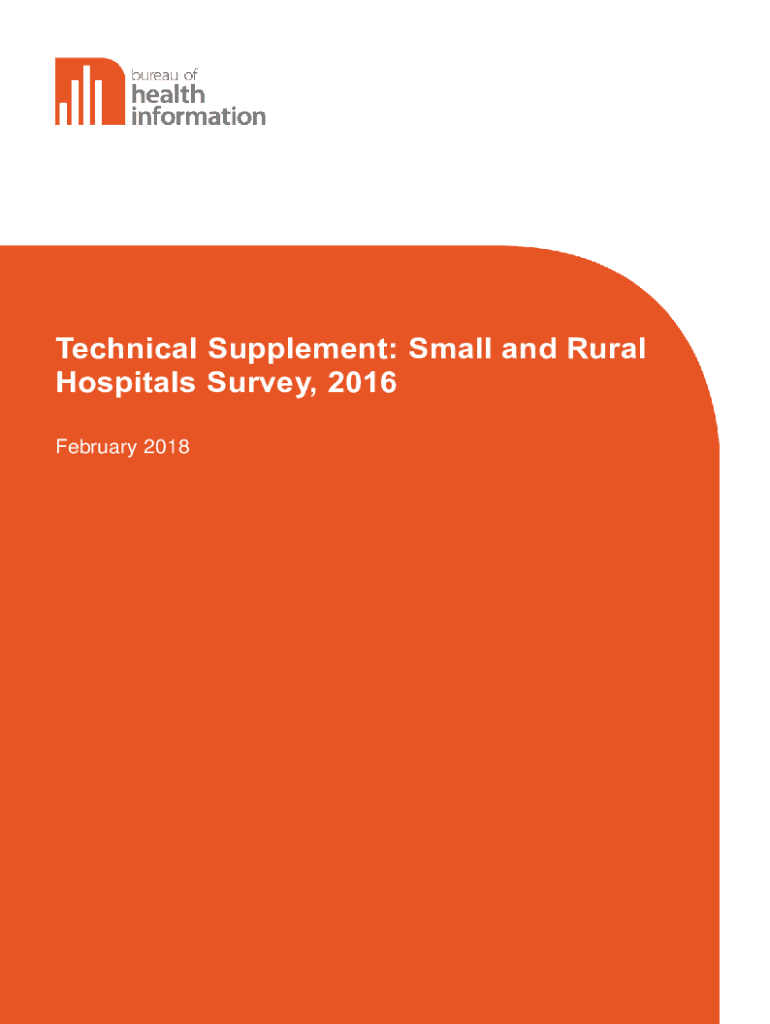 bureau of
health
information

Technical Supplement: Small and Rural Hospitals Survey, 2016

February 2018